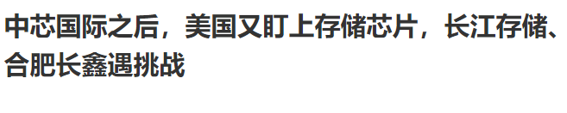 中芯国际之后，美国又盯上存储芯片，长江存储、合肥长鑫遇挑战